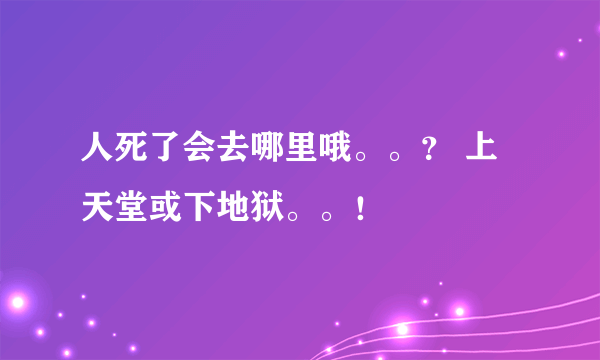 人死了会去哪里哦。。？ 上天堂或下地狱。。！